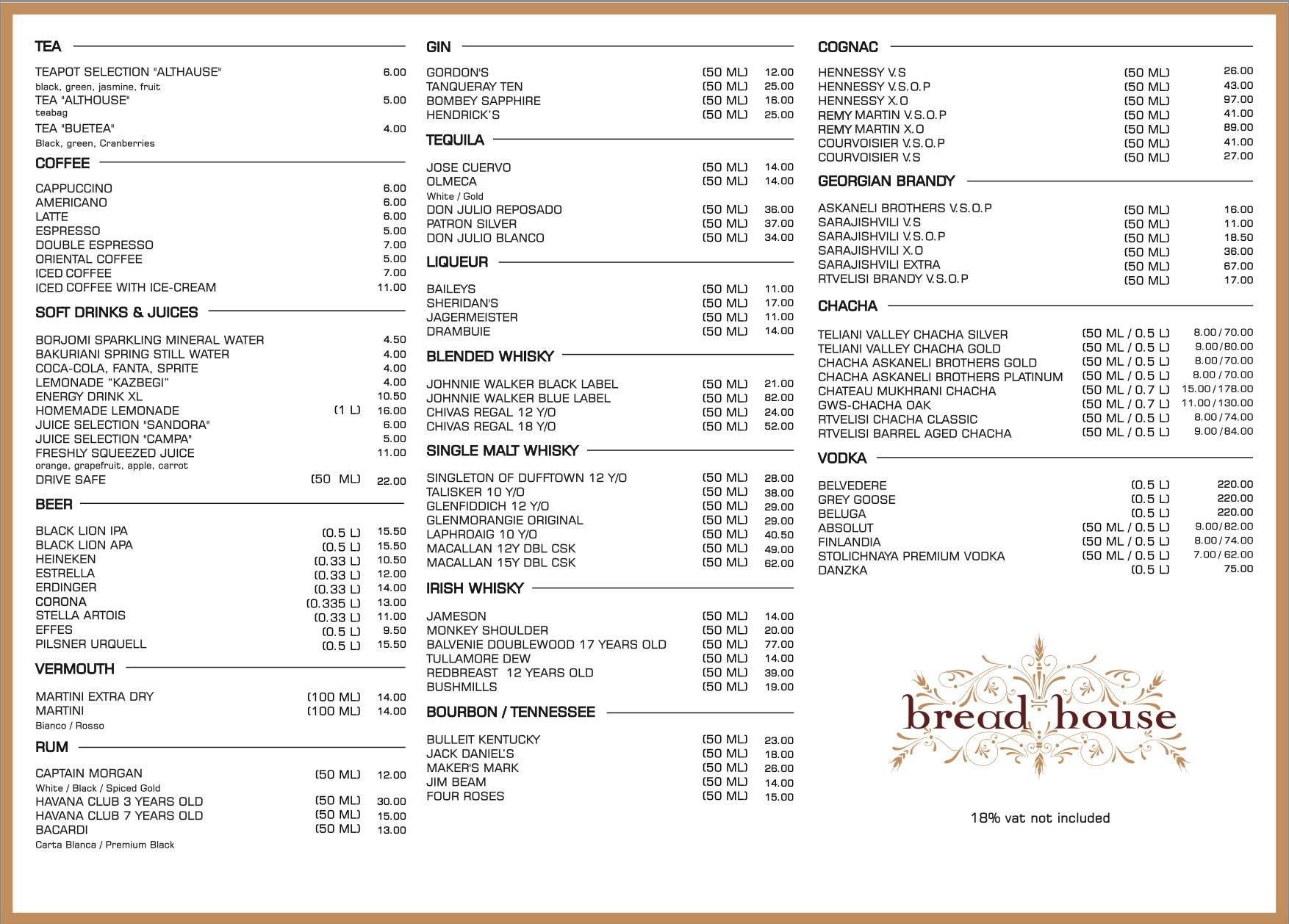 TEA

TEAPOT SELECTION "ALTHAUSE" 6.00
black, green, jasmine, fruit
TEA "ALTHOUSE" 5.00
teabag
TEA "BUETEA" 4.00
Black, green, Cranberries

COFFEE

CAPPUCCINO 6.00
AMERICANO 6.00
LATTE 6.00
ESPRESSO 5.00
DOUBLE ESPRESSO 7.00
ORIENTAL COFFEE 5.00
ICED COFFEE 7.00
ICED COFFEE WITH ICE-CREAM 11.00

SOFT DRINKS & JUICES

BORJOMI SPARKLING MINERAL WATER 4.50
BAKURIANI SPRING STILL WATER 4.00
COCA-COLA, FANTA, SPRITE 4.00
LEMONADE "KAZBEGI" 4.00
ENERGY DRINK XL 10.50
HOMEMADE LEMONADE (1 L) 16.00
JUICE SELECTION "SANDORA" 6.00
JUICE SELECTION "CAMPA" 5.00
FRESHLY SQUEEZED JUICE 11.00
orange, grapefruit, apple, carrot
DRIVE SAFE (50 ML) 22.00

BEER

BLACK LION IPA (0.5 L) 15.50
BLACK LION APA (0.5 L) 15.50
HEINEKEN (0.33 L) 10.50
ESTRELLA (0.33 L) 12.00
ERDINGER (0.33 L) 14.00
CORONA (0.335 L) 13.00
STELLA ARTOIS (0.33 L) 11.00
EFFES (0.5 L) 9.50
PILSNER URQUELL (0.5 L) 15.50

VERMOUTH

MARTINI EXTRA DRY (100 ML) 14.00
MARTINI (100 ML) 14.00
Bianco / Rosso

RUM

CAPTAIN MORGAN (50 ML) 12.00
White / Black / Spiced Gold
HAVANA CLUB 3 YEARS OLD (50 ML) 30.00
HAVANA CLUB 7 YEARS OLD (50 ML) 15.00
BACARDI (50 ML) 13.00
Carta Blanca / Premium Black

GIN

GORDON'S (50 ML) 12.00
TANQUERAY TEN (50 ML) 25.00
BOMBEY SAPPHIRE (50 ML) 16.00
HENDRICK'S (50 ML) 25.00

TEQUILA

JOSE CUERVO (50 ML) 14.00
OLMECA (50 ML) 14.00
White / Gold
DON JULIO REPOSADO (50 ML) 36.00
PATRON SILVER (50 ML) 37.00
DON JULIO BLANCO (50 ML) 34.00

LIQUEUR

BAILEYS (50 ML) 11.00
SHERIDAN'S (50 ML) 17.00
JAGERMEISTER (50 ML) 11.00
DRAMBUIE (50 ML) 14.00

BLENDED WHISKY

JOHNNIE WALKER BLACK LABEL (50 ML) 21.00
JOHNNIE WALKER BLUE LABEL (50 ML) 82.00
CHIVAS REGAL 12 Y/O (50 ML) 24.00
CHIVAS REGAL 18 Y/O (50 ML) 52.00

SINGLE MALT WHISKY

SINGLETON OF DUFFTOWN 12 Y/O (50 ML) 28.00
TALISKER 10 Y/O (50 ML) 38.00
GLENFIDDICH 12 Y/O (50 ML) 29.00
GLENMORANGIE ORIGINAL (50 ML) 29.00
LAPHROAIG 10 Y/O (50 ML) 40.50
MACALLAN 12Y DBL CSK (50 ML) 49.00
MACALLAN 15Y DBL CSK (50 ML) 62.00

IRISH WHISKY

JAMESON (50 ML) 14.00
MONKEY SHOULDER (50 ML) 20.00
BALVENIE DOUBLEWOOD 17 YEARS OLD (50 ML) 77.00
TULLAMORE DEW (50 ML) 14.00
REDBREAST 12 YEARS OLD (50 ML) 39.00
BUSHMILLS (50 ML) 19.00

BOURBON / TENNESSEE

BULLEIT KENTUCKY (50 ML) 23.00
JACK DANIEL'S (50 ML) 18.00
MAKER'S MARK (50 ML) 26.00
JIM BEAM (50 ML) 14.00
FOUR ROSES (50 ML) 15.00

COGNAC

HENNESSY V.S (50 ML) 26.00
HENNESSY V.S.O.P (50 ML) 43.00
HENNESSY X.O (50 ML) 97.00
REMY MARTIN V.S.O.P (50 ML) 41.00
REMY MARTIN X.O (50 ML) 89.00
COURVOISIER V.S.O.P (50 ML) 41.00
COURVOISIER V.S (50 ML) 27.00

GEORGIAN BRANDY

ASKANELI BROTHERS V.S.O.P (50 ML) 16.00
SARAJISHVILI V.S (50 ML) 11.00
SARAJISHVILI V.S.O.P (50 ML) 18.50
SARAJISHVILI X.O (50 ML) 36.00
SARAJISHVILI EXTRA (50 ML) 67.00
RTVELISI BRANDY V.S.O.P (50 ML) 17.00

CHACHA

TELIANI VALLEY CHACHA SILVER (50 ML / 0.5 L) 8.00/70.00
TELIANI VALLEY CHACHA GOLD (50 ML / 0.5 L) 9.00/80.00
CHACHA ASKANELI BROTHERS GOLD (50 ML / 0.5 L) 8.00/70.00
CHACHA ASKANELI BROTHERS PLATINUM (50 ML / 0.5 L) 8.00/70.00
CHATEAU MUKHRANI CHACHA (50 ML / 0.7 L) 15.00/178.00
GWS-CHACHA OAK (50 ML / 0.7 L) 11.00/130.00
RTVELISI CHACHA CLASSIC (50 ML / 0.5 L) 8.00/74.00
RTVELISI BARREL AGED CHACHA (50 ML / 0.5 L) 9.00/84.00

VODKA

BELVEDERE (0.5 L) 220.00
GREY GOOSE (0.5 L) 220.00
BELUGA (0.5 L) 220.00
ABSOLUT (50 ML / 0.5 L) 9.00/82.00
FINLANDIA (50 ML / 0.5 L) 8.00/74.00
STOLICHNAYA PREMIUM VODKA (50 ML / 0.5 L) 7.00/62.00
DANZKA (0.5 L) 75.00

bread house

18% vat not included